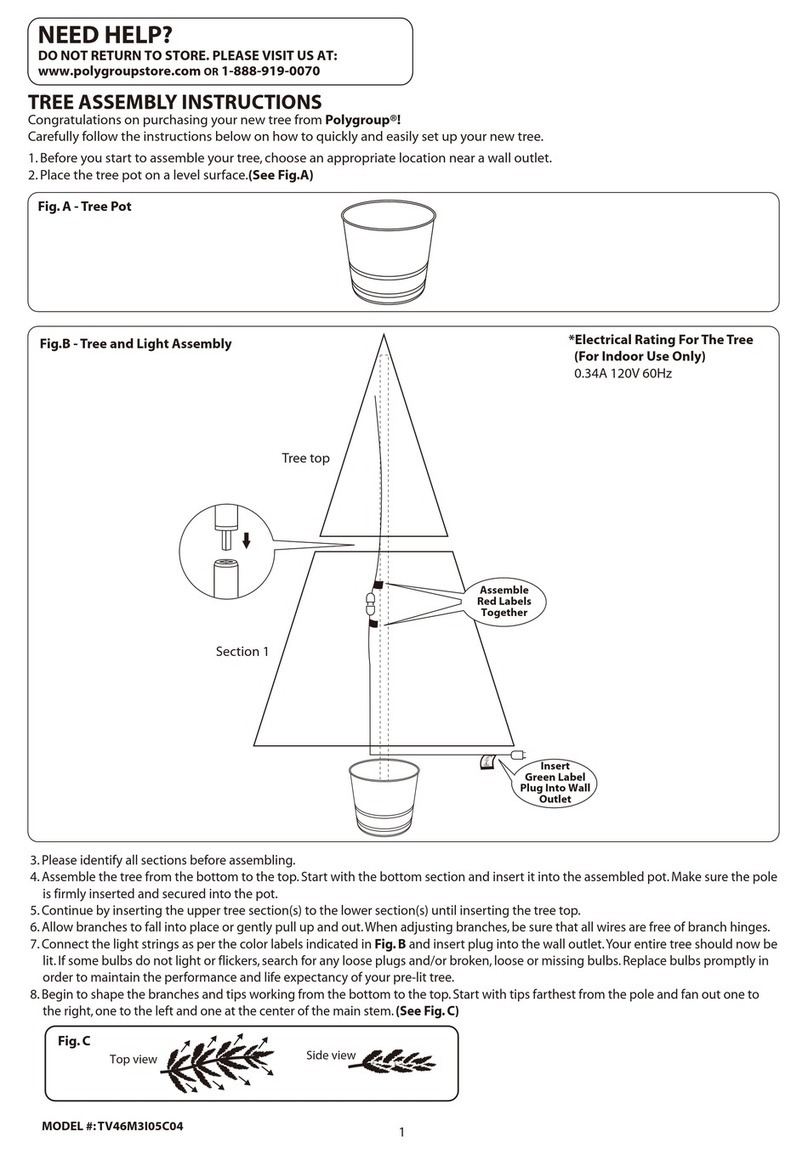 NEED HELP?
DO NOT RETURN TO STORE. PLEASE VISIT US AT:
www.polygroupstore.com OR 1-888-919-0070

TREE ASSEMBLY INSTRUCTIONS
Congratulations on purchasing your new tree from Polygroup®!
Carefully follow the instructions below on how to quickly and easily set up your new tree.

1. Before you start to assemble your tree, choose an appropriate location near a wall outlet.
2. Place the tree pot on a level surface.(See Fig.A)

Fig. A - Tree Pot

Fig.B - Tree and Light Assembly

*Electrical Rating For The Tree (For Indoor Use Only)
0.34A 120V 60Hz

Tree top

Assemble Red Labels Together

Section 1

Insert Green Label Plug Into Wall Outlet

3. Please identify all sections before assembling.
4. Assemble the tree from the bottom to the top. Start with the bottom section and insert it into the assembled pot. Make sure the pole is firmly inserted and secured into the pot.
5. Continue by inserting the upper tree section(s) to the lower section(s) until inserting the tree top.
6. Allow branches to fall into place or gently pull up and out. When adjusting branches, be sure that all wires are free of branch hinges.
7. Connect the light strings as per the color labels indicated in Fig. B and insert plug into the wall outlet. Your entire tree should now be lit. If some bulbs do not light or flickers, search for any loose plugs and/or broken, loose or missing bulbs. Replace bulbs promptly in order to maintain the performance and life expectancy of your pre-lit tree.
8. Begin to shape the branches and tips working from the bottom to the top. Start with tips farthest from the pole and fan out one to the right, one to the left and one at the center of the main stem. (See Fig. C)

Fig. C
Top view
Side view

MODEL #: TV46M3I05C04

1